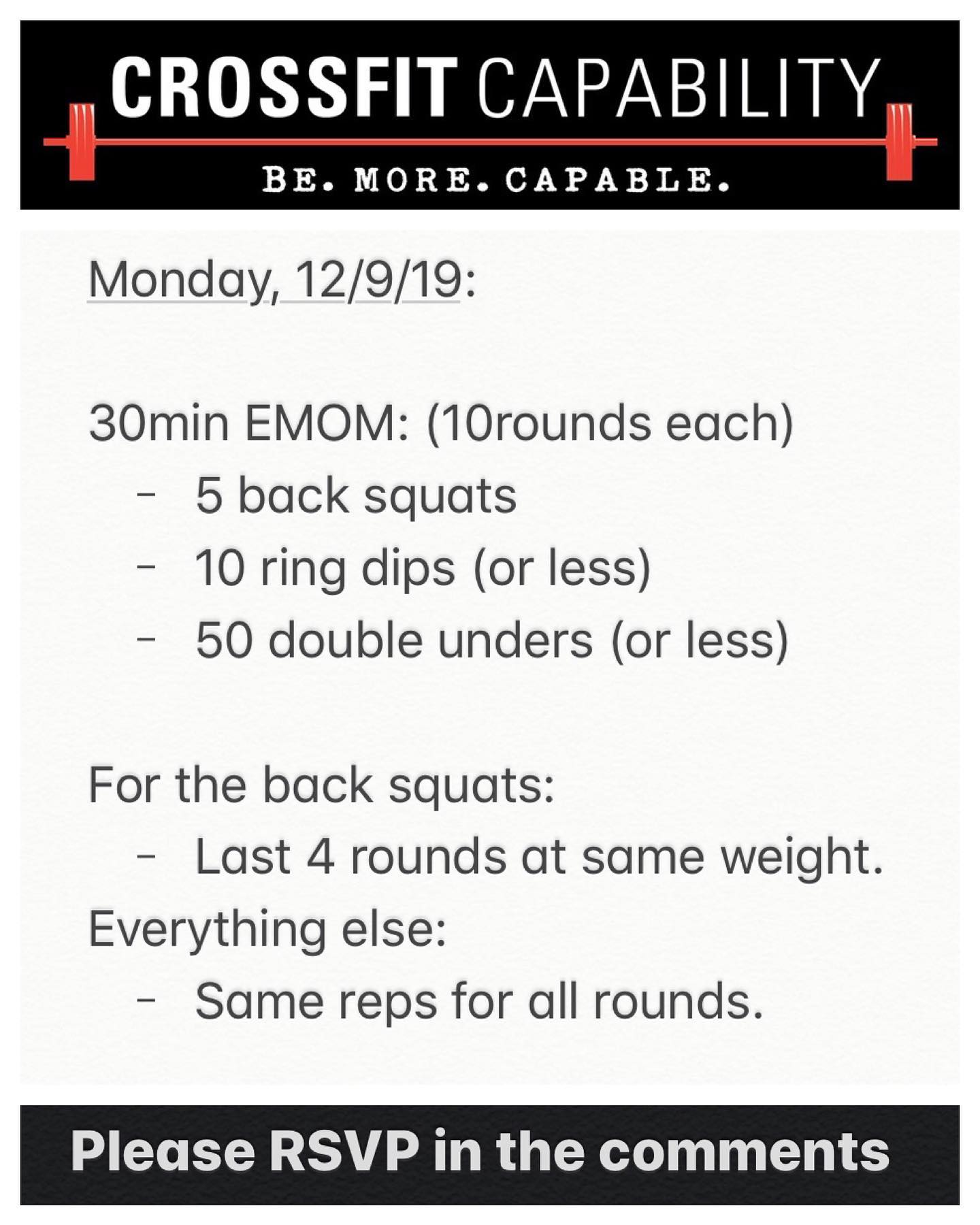 CROSSFIT CAPABILITY

BE. MORE. CAPABLE.

Monday, 12/9/19:

30min EMOM: (10rounds each)
- 5 back squats
- 10 ring dips (or less)
- 50 double unders (or less)

For the back squats:
- Last 4 rounds at same weight.
Everything else:
- Same reps for all rounds.

Please RSVP in the comments